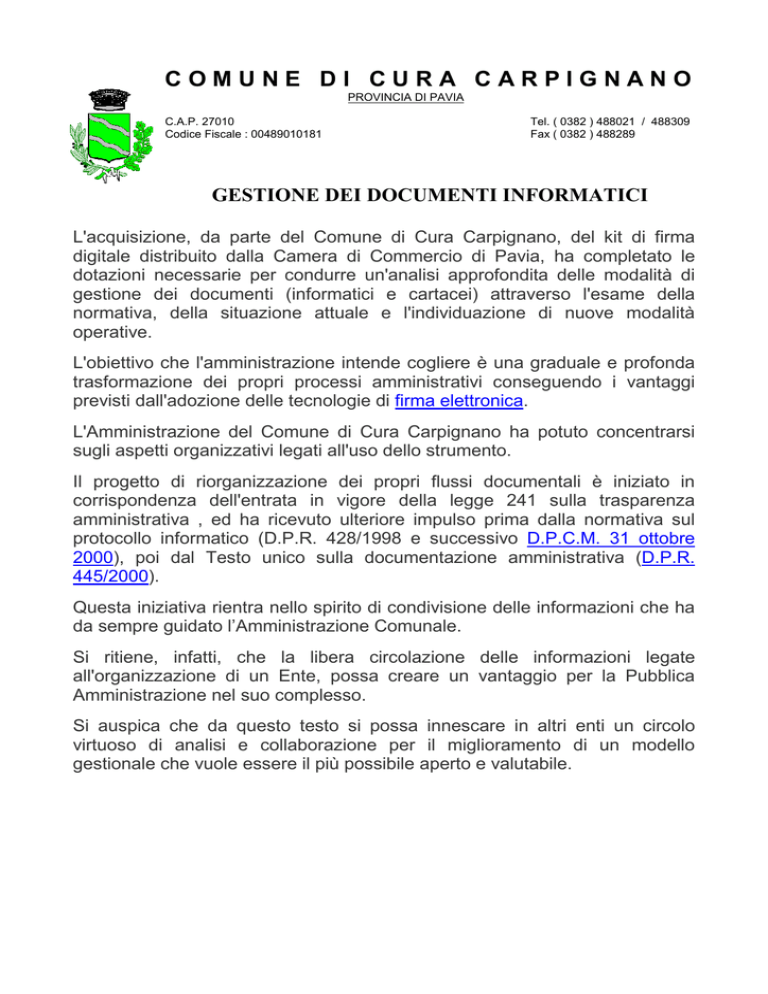 COMUNE DI CURA CARPIGNANO
PROVINCIA DI PAVIA

C.A.P. 27010
Codice Fiscale : 00489010181

Tel. ( 0382 ) 488021 / 488309
Fax ( 0382 ) 488289

GESTIONE DEI DOCUMENTI INFORMATICI

L'acquisizione, da parte del Comune di Cura Carpignano, del kit di firma digitale distribuito dalla Camera di Commercio di Pavia, ha completato le dotazioni necessarie per condurre un'analisi approfondita delle modalità di gestione dei documenti (informatici e cartacei) attraverso l'esame della normativa, della situazione attuale e l'individuazione di nuove modalità operative.

L'obiettivo che l'amministrazione intende cogliere è una graduale e profonda trasformazione dei propri processi amministrativi conseguendo i vantaggi previsti dall'adozione delle tecnologie di firma elettronica.

L'Amministrazione del Comune di Cura Carpignano ha potuto concentrarsi sugli aspetti organizzativi legati all'uso dello strumento.

Il progetto di riorganizzazione dei propri flussi documentali è iniziato in corrispondenza dell'entrata in vigore della legge 241 sulla trasparenza amministrativa , ed ha ricevuto ulteriore impulso prima dalla normativa sul protocollo informatico (D.P.R. 428/1998 e successivo D.P.C.M. 31 ottobre 2000), poi dal Testo unico sulla documentazione amministrativa (D.P.R. 445/2000).

Questa iniziativa rientra nello spirito di condivisione delle informazioni che ha da sempre guidato l'Amministrazione Comunale.

Si ritiene, infatti, che la libera circolazione delle informazioni legate all'organizzazione di un Ente, possa creare un vantaggio per la Pubblica Amministrazione nel suo complesso.

Si auspica che da questo testo si possa innescare in altri enti un circolo virtuoso di analisi e collaborazione per il miglioramento di un modello gestionale che vuole essere il più possibile aperto e valutabile.